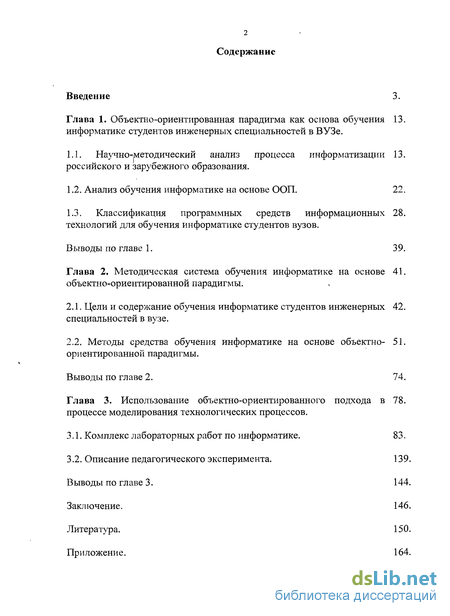 2

Содержание

Введение 3.

Глава 1. Объектно-ориентированная парадигма как основа обучения информатике студентов инженерных специальностей в ВУЗе. 13.

1.1. Научно-методический анализ процесса информатизации российского и зарубежного образования. 13.

1.2. Анализ обучения информатике на основе ООП. 22.

1.3. Классификация программных средств информационных технологий для обучения информатике студентов вузов. 28.

Выводы по главе 1. 39.

Глава 2. Методическая система обучения информатике на основе объектно-ориентированной парадигмы. 41.

2.1. Цели и содержание обучения информатике студентов инженерных специальностей в вузе. 42.

2.2. Методы средства обучения информатике на основе объектно-ориентированной парадигмы. 51.

Выводы по главе 2. 74.

Глава 3. Использование объектно-ориентированного подхода в процессе моделирования технологических процессов. 78.

3.1. Комплекс лабораторных работ по информатике. 83.

3.2. Описание педагогического эксперимента. 139.

Выводы по главе 3. 144.

Заключение. 146.

Литература. 150.

Приложение. 164.

dsLib.net
библиотека диссертаций